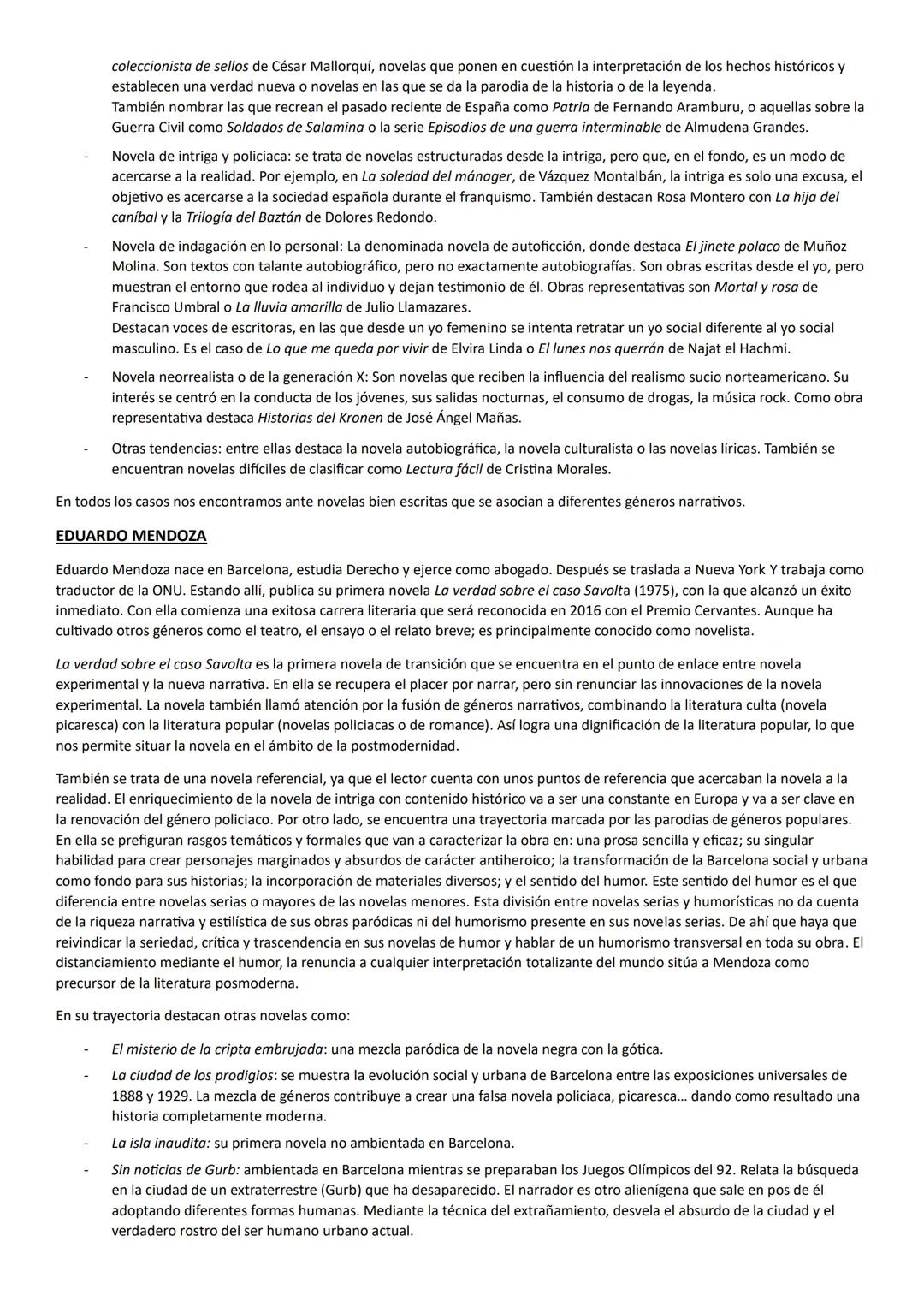 coleccionista de sellos de César Mallorquí, novelas que ponen en cuestión la interpretación de los hechos históricos y establecen una verdad nueva o novelas en las que se da la parodia de la historia o de la leyenda.
También nombrar las que recrean el pasado reciente de España como Patria de Fernando Aramburu, o aquellas sobre la Guerra Civil como Soldados de Salamina o la serie Episodios de una guerra interminable de Almudena Grandes.

- Novela de intriga y policiaca: se trata de novelas estructuradas desde la intriga, pero que, en el fondo, es un modo de acercarse a la realidad. Por ejemplo, en La soledad del mánager, de Vázquez Montalbán, la intriga es solo una excusa, el objetivo es acercarse a la sociedad española durante el franquismo. También destacan Rosa Montero con La hija del caníbal y la Trilogía del Baztán de Dolores Redondo.

- Novela de indagación en lo personal: La denominada novela de autoficción, donde destaca El jinete polaco de Muñoz Molina. Son textos con talante autobiográfico, pero no exactamente autobiografías. Son obras escritas desde el yo, pero muestran el entorno que rodea al individuo y dejan testimonio de él. Obras representativas son Mortal y rosa de Francisco Umbral o La lluvia amarilla de Julio Llamazares.
Destacan voces de escritoras, en las que desde un yo femenino se intenta retratar un yo social diferente al yo social masculino. Es el caso de Lo que me queda por vivir de Elvira Linda o El lunes nos querrán de Najat el Hachmi.

- Novela neorrealista o de la generación X: Son novelas que reciben la influencia del realismo sucio norteamericano. Su interés se centró en la conducta de los jóvenes, sus salidas nocturnas, el consumo de drogas, la música rock. Como obra representativa destaca Historias del Kronen de José Ángel Mañas.

- Otras tendencias: entre ellas destaca la novela autobiográfica, la novela culturalista o las novelas líricas. También se encuentran novelas difíciles de clasificar como Lectura fácil de Cristina Morales.

En todos los casos nos encontramos ante novelas bien escritas que se asocian a diferentes géneros narrativos.

EDUARDO MENDOZA

Eduardo Mendoza nace en Barcelona, estudia Derecho y ejerce como abogado. Después se traslada a Nueva York Y trabaja como traductor de la ONU. Estando allí, publica su primera novela La verdad sobre el caso Savolta (1975), con la que alcanzó un éxito inmediato. Con ella comienza una exitosa carrera literaria que será reconocida en 2016 con el Premio Cervantes. Aunque ha cultivado otros géneros como el teatro, el ensayo o el relato breve; es principalmente conocido como novelista.

La verdad sobre el caso Savolta es la primera novela de transición que se encuentra en el punto de enlace entre novela experimental y la nueva narrativa. En ella se recupera el placer por narrar, pero sin renunciar las innovaciones de la novela experimental. La novela también llamó atención por la fusión de géneros narrativos, combinando la literatura culta (novela picaresca) con la literatura popular (novelas policiacas o de romance). Así logra una dignificación de la literatura popular, lo que nos permite situar la novela en el ámbito de la postmodernidad.

También se trata de una novela referencial, ya que el lector cuenta con unos puntos de referencia que acercaban la novela a la realidad. El enriquecimiento de la novela de intriga con contenido histórico va a ser una constante en Europa y va a ser clave en la renovación del género policiaco. Por otro lado, se encuentra una trayectoria marcada por las parodias de géneros populares. En ella se prefiguran rasgos temáticos y formales que van a caracterizar la obra en: una prosa sencilla y eficaz; su singular habilidad para crear personajes marginados y absurdos de carácter antiheroico; la transformación de la Barcelona social y urbana como fondo para sus historias; la incorporación de materiales diversos; y el sentido del humor. Este sentido del humor es el que diferencia entre novelas serias o mayores de las novelas menores. Esta división entre novelas serias y humorísticas no da cuenta de la riqueza narrativa y estilística de sus obras paródicas ni del humorismo presente en sus novelas serias. De ahí que haya que reivindicar la seriedad, crítica y trascendencia en sus novelas de humor y hablar de un humorismo transversal en toda su obra. El distanciamiento mediante el humor, la renuncia a cualquier interpretación totalizante del mundo sitúa a Mendoza como precursor de la literatura posmoderna.

En su trayectoria destacan otras novelas como:

- El misterio de la cripta embrujada: una mezcla paródica de la novela negra con la gótica.
- La ciudad de los prodigios: se muestra la evolución social y urbana de Barcelona entre las exposiciones universales de 1888 y 1929. La mezcla de géneros contribuye a crear una falsa novela policiaca, picaresca… dando como resultado una historia completamente moderna.
- La isla inaudita: su primera novela no ambientada en Barcelona.
- Sin noticias de Gurb: ambientada en Barcelona mientras se preparaban los Juegos Olímpicos del 92. Relata la búsqueda en la ciudad de un extraterrestre (Gurb) que ha desaparecido. El narrador es otro alienígena que sale en pos de él adoptando diferentes formas humanas. Mediante la técnica del extrañamiento, desvela el absurdo de la ciudad y el verdadero rostro del ser humano urbano actual.